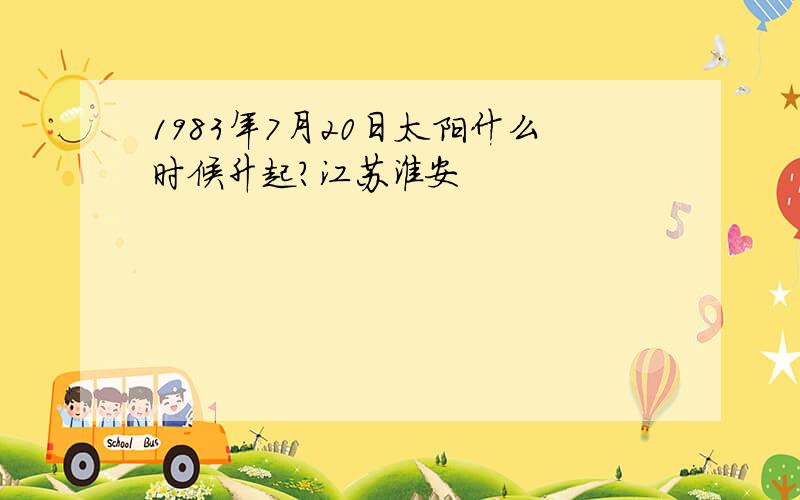 1983年7月20日太阳什么时候升起?江苏淮安

5

9

School Bus